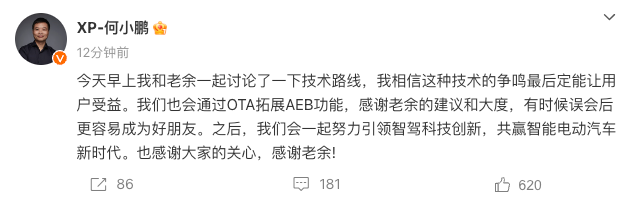 XP-何小鹏

12分钟前

今天早上我和老余一起讨论了一下技术路线，我相信这种技术的争鸣最后定能让用户受益。我们也会通过OTA拓展AEB功能，感谢老余的建议和大度，有时候误会后更容易成为好朋友。之后，我们会一起努力引领智驾科技创新，共赢智能电动汽车新时代。也感谢大家的关心，感谢老余!

86 181 620